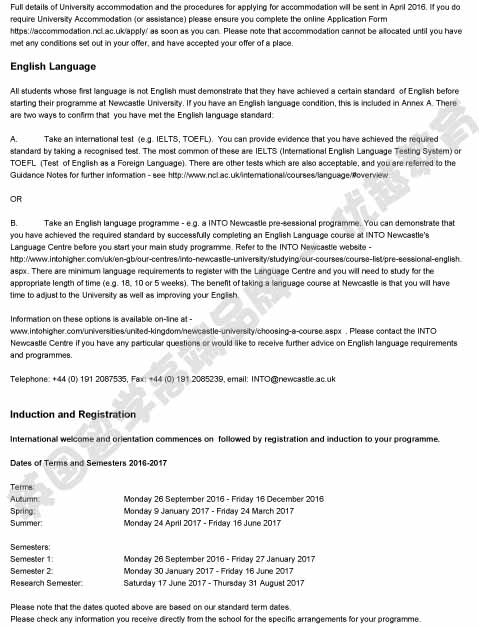 Full details of University accommodation and the procedures for applying for accommodation will be sent in April 2016. If you do require University Accommodation (or assistance) please ensure you complete the online Application Form https://accommodation.ncl.ac.uk/apply/ as soon as you can. Please note that accommodation cannot be allocated until you have met any conditions set out in your offer, and have accepted your offer of a place.

English Language

All students whose first language is not English must demonstrate that they have achieved a certain standard of English before starting their programme at Newcastle University. If you have an English language condition, this is included in Annex A. There are two ways to confirm that you have met the English language standard:

A. Take an international test (e.g. IELTS, TOEFL). You can provide evidence that you have achieved the required standard by taking a recognised test. The most common of these are IELTS (International English Language Testing System) or TOEFL (Test of English as a Foreign Language). There are other tests which are also acceptable, and you are referred to the Guidance Notes for further information - see http://www.ncl.ac.uk/international/courses/language/#overview.

OR

B. Take an English language programme - e.g. a INTO Newcastle pre-sessional programme. You can demonstrate that you have achieved the required standard by successfully completing an English Language course at INTO Newcastle's Language Centre before you start your main study programme. Refer to the INTO Newcastle website - http://www.intohigher.com/uk/en-gb/our-centres/into-newcastle-university/studying/our-courses/course-list/pre-sessional-english.aspx. There are minimum language requirements to register with the Language Centre and you will need to study for the appropriate length of time (e.g. 18, 10 or 5 weeks). The benefit of taking a language course at Newcastle is that you will have time to adjust to the University as well as improving your English.

Information on these options is available on-line at - www.intohigher.com/universities/united-kingdom/newcastle-university/choosing-a-course.aspx . Please contact the INTO Newcastle Centre if you have any particular questions or would like to receive further advice on English language requirements and programmes.

Telephone: +44 (0) 191 2087535, Fax: +44 (0) 191 2085239, email: INTO@newcastle.ac.uk

Induction and Registration

International welcome and orientation commences on followed by registration and induction to your programme.

Dates of Terms and Semesters 2016-2017

Terms:
Autumn: Monday 26 September 2016 - Friday 16 December 2016
Spring: Monday 9 January 2017 - Friday 24 March 2017
Summer: Monday 24 April 2017 - Friday 16 June 2017

Semesters:
Semester 1: Monday 26 September 2016 - Friday 27 January 2017
Semester 2: Monday 30 January 2017 - Friday 16 June 2017
Research Semester: Saturday 17 June 2017 - Thursday 31 August 2017

Please note that the dates quoted above are based on our standard term dates.
Please check any information you receive directly from the school for the specific arrangements for your programme.